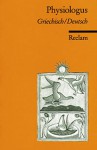 Physiologus
Griechisch/Deutsch

Reclam